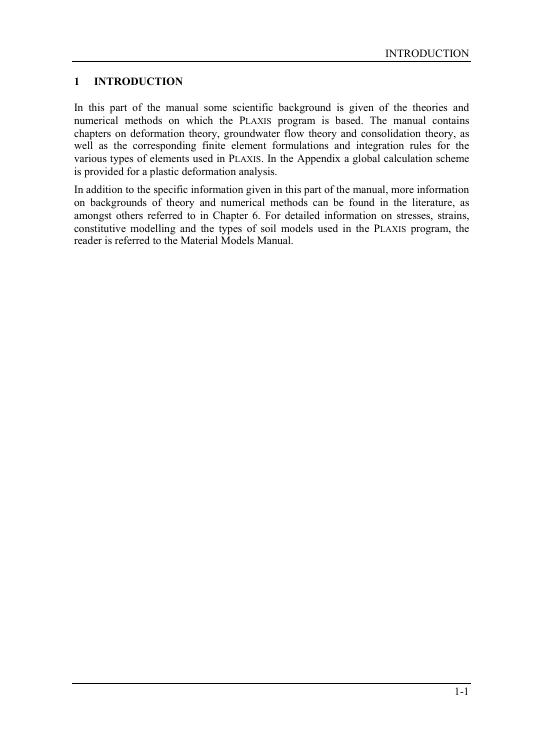 INTRODUCTION

1 INTRODUCTION

In this part of the manual some scientific background is given of the theories and numerical methods on which the PLAXIS program is based. The manual contains chapters on deformation theory, groundwater flow theory and consolidation theory, as well as the corresponding finite element formulations and integration rules for the various types of elements used in PLAXIS. In the Appendix a global calculation scheme is provided for a plastic deformation analysis.

In addition to the specific information given in this part of the manual, more information on backgrounds of theory and numerical methods can be found in the literature, as amongst others referred to in Chapter 6. For detailed information on stresses, strains, constitutive modelling and the types of soil models used in the PLAXIS program, the reader is referred to the Material Models Manual.

1-1